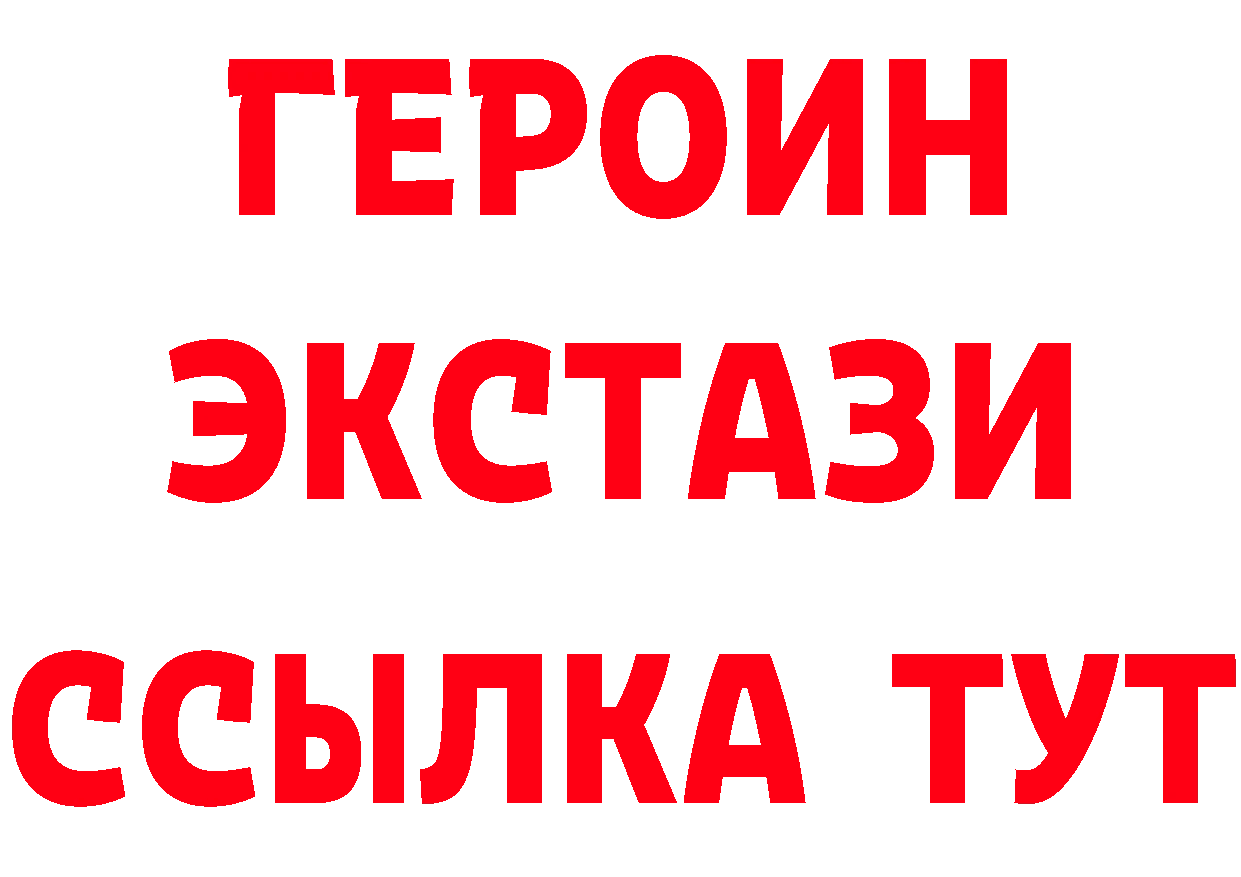 ГЕРОИН ЭКСТАЗИ ССЫЛКА ТУТ